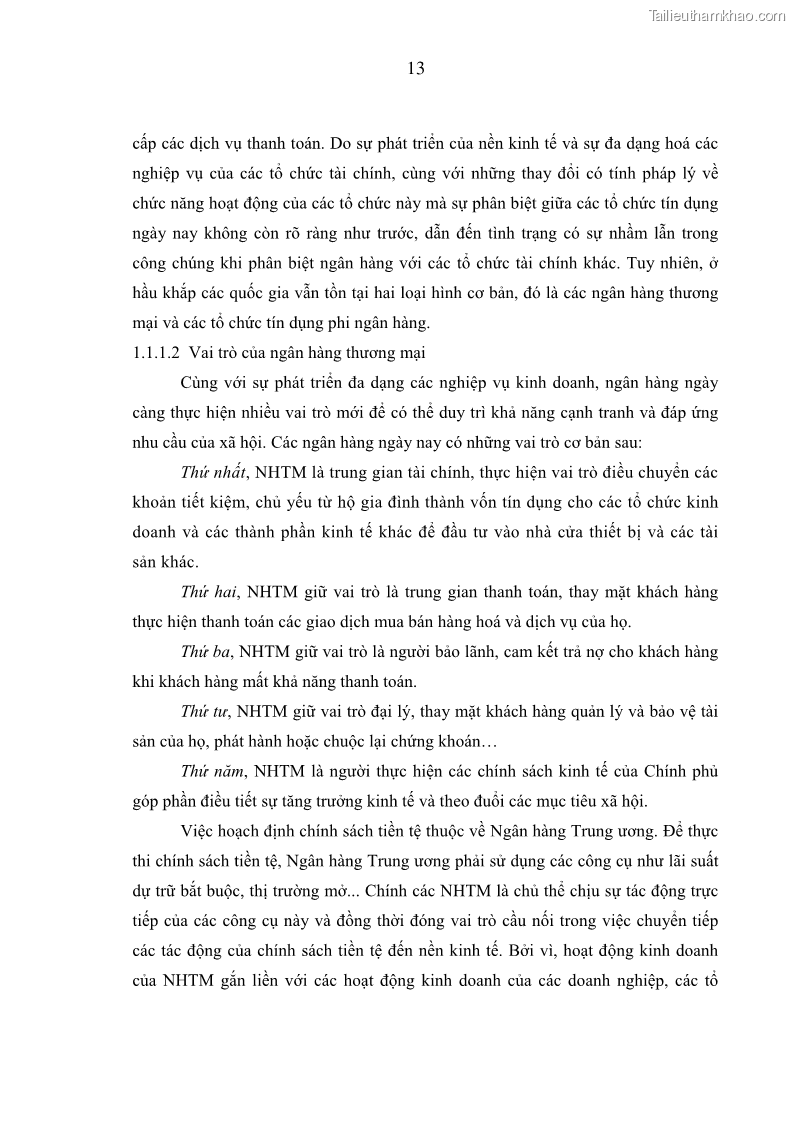 Tailieuthamkhao.com

13

cấp các dịch vụ thanh toán. Do sự phát triển của nền kinh tế và sự đa dạng hoá các nghiệp vụ của các tổ chức tài chính, cùng với những thay đổi có tính pháp lý về chức năng hoạt động của các tổ chức này mà sự phân biệt giữa các tổ chức tín dụng ngày nay không còn rõ ràng như trước, dẫn đến tình trạng có sự nhầm lẫn trong công chúng khi phân biệt ngân hàng với các tổ chức tài chính khác. Tuy nhiên, ở hầu khắp các quốc gia vẫn tồn tại hai loại hình cơ bản, đó là các ngân hàng thương mại và các tổ chức tín dụng phi ngân hàng.

1.1.1.2 Vai trò của ngân hàng thương mại

Cùng với sự phát triển đa dạng các nghiệp vụ kinh doanh, ngân hàng ngày càng thực hiện nhiều vai trò mới để có thể duy trì khả năng cạnh tranh và đáp ứng nhu cầu của xã hội. Các ngân hàng ngày nay có những vai trò cơ bản sau:

Thứ nhất, NHTM là trung gian tài chính, thực hiện vai trò điều chuyển các khoản tiết kiệm, chủ yếu từ hộ gia đình thành vốn tín dụng cho các tổ chức kinh doanh và các thành phần kinh tế khác để đầu tư vào nhà cửa thiết bị và các tài sản khác.

Thứ hai, NHTM giữ vai trò là trung gian thanh toán, thay mặt khách hàng thực hiện thanh toán các giao dịch mua bán hàng hoá và dịch vụ của họ.

Thứ ba, NHTM giữ vai trò là người bảo lãnh, cam kết trả nợ cho khách hàng khi khách hàng mất khả năng thanh toán.

Thứ tư, NHTM giữ vai trò đại lý, thay mặt khách hàng quản lý và bảo vệ tài sản của họ, phát hành hoặc chuộc lại chứng khoán…

Thứ năm, NHTM là người thực hiện các chính sách kinh tế của Chính phủ góp phần điều tiết sự tăng trưởng kinh tế và theo đuổi các mục tiêu xã hội.

Việc hoạch định chính sách tiền tệ thuộc về Ngân hàng Trung ương. Để thực thi chính sách tiền tệ, Ngân hàng Trung ương phải sử dụng các công cụ như lãi suất dự trữ bắt buộc, thị trường mở... Chính các NHTM là chủ thể chịu sự tác động trực tiếp của các công cụ này và đồng thời đóng vai trò cầu nối trong việc chuyển tiếp các tác động của chính sách tiền tệ đến nền kinh tế. Bởi vì, hoạt động kinh doanh của NHTM gắn liền với các hoạt động kinh doanh của các doanh nghiệp, các tổ